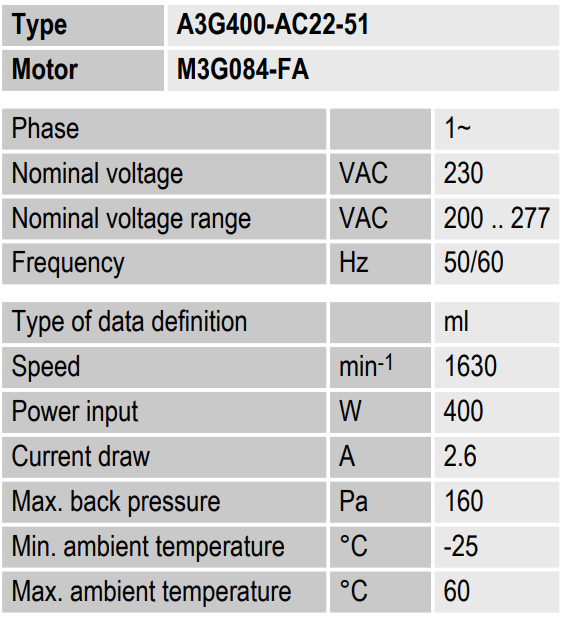 | Type | A3G400-AC22-51 |
|---|---|
| Motor | M3G084-FA |

| Phase |  | 1~ |
|---|---|---|
| Nominal voltage | VAC | 230 |
| Nominal voltage range | VAC | 200 .. 277 |
| Frequency | Hz | 50/60 |

| Type of data definition |  | ml |
|---|---|---|
| Speed | $min^{-1}$ | 1630 |
| Power input | W | 400 |
| Current draw | A | 2.6 |
| Max. back pressure | Pa | 160 |
| Min. ambient temperature | °C | -25 |
| Max. ambient temperature | °C | 60 |